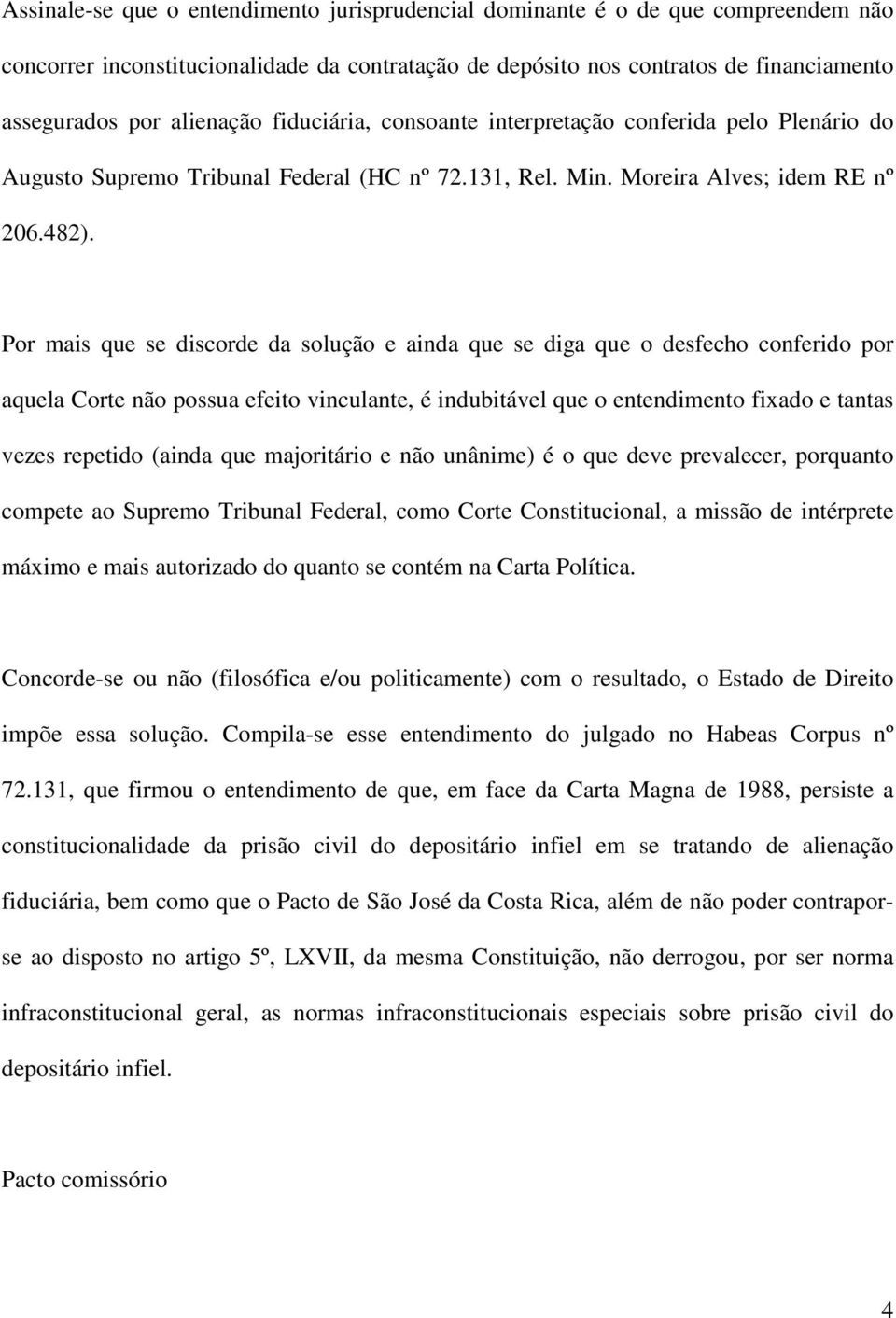 Assinale-se que o entendimento jurisprudencial dominante é o de que compreendem não concorrer inconstitucionalidade da contratação de depósito nos contratos de financiamento assegurados por alienação fiduciária, consoante interpretação conferida pelo Plenário do Augusto Supremo Tribunal Federal (HC nº 72.131, Rel. Min. Moreira Alves; idem RE nº 206.482).

Por mais que se discorde da solução e ainda que se diga que o desfecho conferido por aquela Corte não possua efeito vinculante, é indubitável que o entendimento fixado e tantas vezes repetido (ainda que majoritário e não unânime) é o que deve prevalecer, porquanto compete ao Supremo Tribunal Federal, como Corte Constitucional, a missão de intérprete máximo e mais autorizado do quanto se contém na Carta Política.

Concorde-se ou não (filosófica e/ou politicamente) com o resultado, o Estado de Direito impõe essa solução. Compila-se esse entendimento do julgado no Habeas Corpus nº 72.131, que firmou o entendimento de que, em face da Carta Magna de 1988, persiste a constitucionalidade da prisão civil do depositário infiel em se tratando de alienação fiduciária, bem como que o Pacto de São José da Costa Rica, além de não poder contrapor-se ao disposto no artigo 5º, LXVII, da mesma Constituição, não derrogou, por ser norma infraconstitucional geral, as normas infraconstitucionais especiais sobre prisão civil do depositário infiel.

Pacto comissório

4